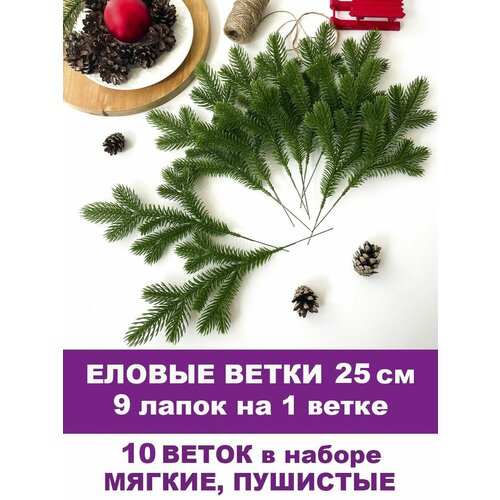 ЕЛОВЫЕ ВЕТКИ 25 см
9 лапок на 1 ветке

10 ВЕТОК в наборе
МЯГКИЕ, ПУШИСТЫЕ